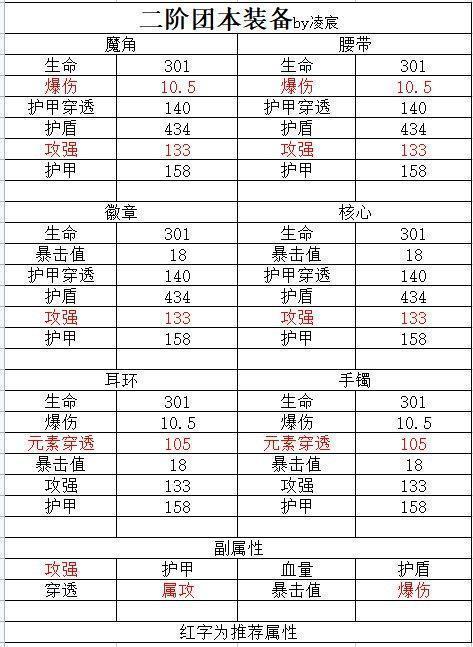 二阶团本装备by凌宸

| 魔角 | | 腰带 | |
|---|---|---|---|
| 生命 | 301 | 生命 | 301 |
| 爆伤 | 10.5 | 爆伤 | 10.5 |
| 护甲穿透 | 140 | 护甲穿透 | 140 |
| 护盾 | 434 | 护盾 | 434 |
| 攻强 | 133 | 攻强 | 133 |
| 护甲 | 158 | 护甲 | 158 |
| | | | |
| 徽章 | | 核心 | |
| 生命 | 301 | 生命 | 301 |
| 暴击值 | 18 | 暴击值 | 18 |
| 护甲穿透 | 140 | 护甲穿透 | 140 |
| 护盾 | 434 | 护盾 | 434 |
| 攻强 | 133 | 攻强 | 133 |
| 护甲 | 158 | 护甲 | 158 |
| | | | |
| 耳环 | | 手镯 | |
| 生命 | 301 | 生命 | 301 |
| 爆伤 | 10.5 | 爆伤 | 10.5 |
| 元素穿透 | 105 | 元素穿透 | 105 |
| 暴击值 | 18 | 暴击值 | 18 |
| 攻强 | 133 | 攻强 | 133 |
| 护甲 | 158 | 护甲 | 158 |
| | | | |
| 副属性 | | | |
| 攻强 | 护甲 | 血量 | 护盾 |
| 穿透 | 属攻 | 暴击值 | 爆伤 |
| | | | |

红字为推荐属性